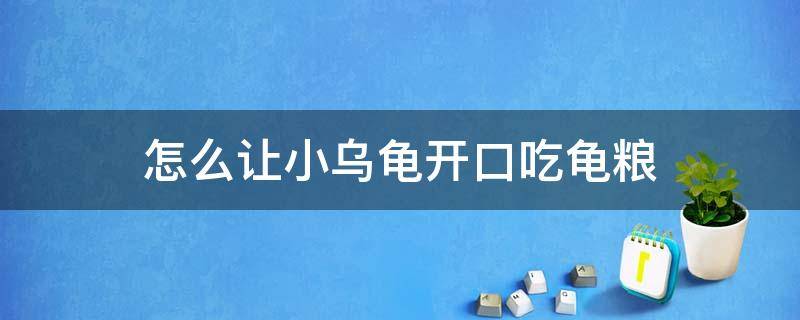 怎么让小乌龟开口吃龟粮